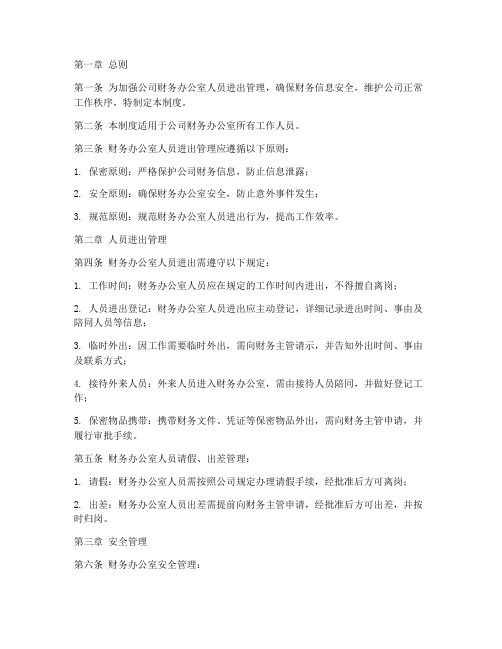 第一章 总则

第一条 为加强公司财务办公室人员进出管理，确保财务信息安全，维护公司正常工作秩序，特制定本制度。

第二条 本制度适用于公司财务办公室所有工作人员。

第三条 财务办公室人员进出管理应遵循以下原则：

1. 保密原则：严格保护公司财务信息，防止信息泄露；

2. 安全原则：确保财务办公室安全，防止意外事件发生；

3. 规范原则：规范财务办公室人员进出行为，提高工作效率。

第二章 人员进出管理

第四条 财务办公室人员进出需遵守以下规定：

1. 工作时间：财务办公室人员应在规定的工作时间内进出，不得擅自离岗；

2. 人员进出登记：财务办公室人员进出应主动登记，详细记录进出时间、事由及陪同人员等信息；

3. 临时外出：因工作需要临时外出，需向财务主管请示，并告知外出时间、事由及联系方式；

4. 接待外来人员：外来人员进入财务办公室，需由接待人员陪同，并做好登记工作；

5. 保密物品携带：携带财务文件、凭证等保密物品外出，需向财务主管申请，并履行审批手续。

第五条 财务办公室人员请假、出差管理：

1. 请假：财务办公室人员需按照公司规定办理请假手续，经批准后方可离岗；

2. 出差：财务办公室人员出差需提前向财务主管申请，经批准后方可出差，并按时归岗。

第三章 安全管理

第六条 财务办公室安全管理：